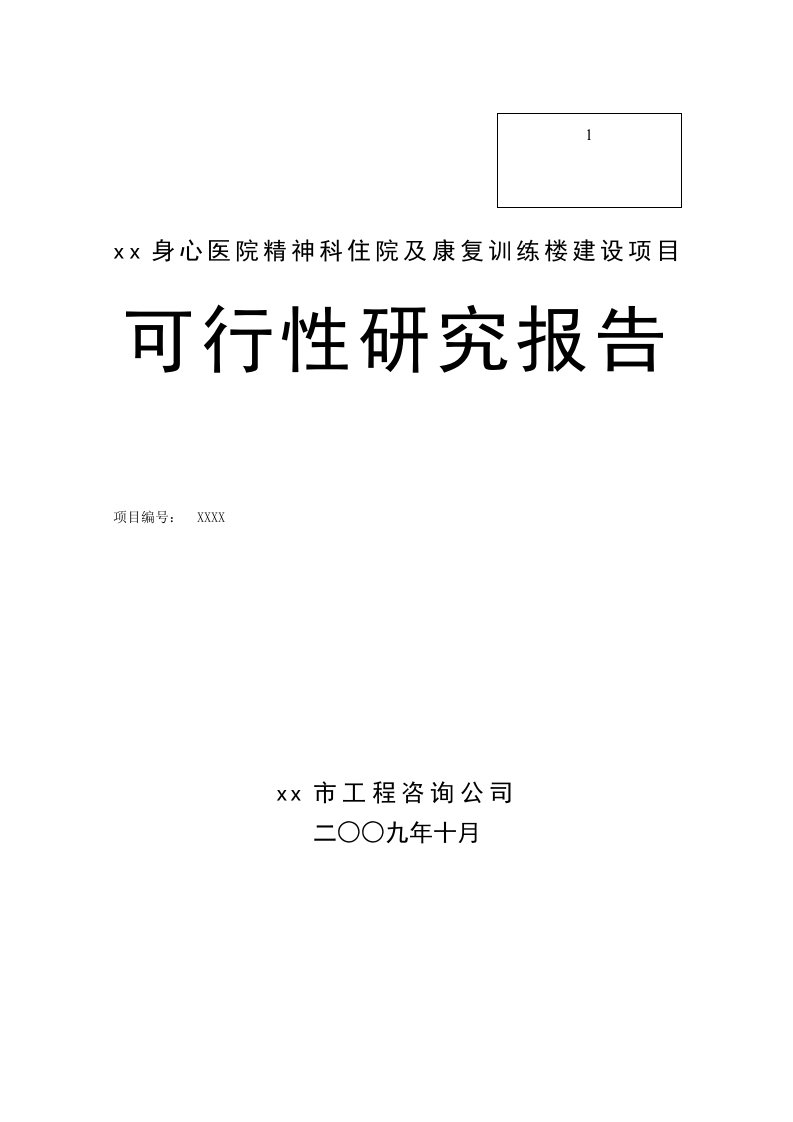 1

xx身心医院精神科住院及康复训练楼建设项目

可行性研究报告

项目编号： XXXX

xx市工程咨询公司

二〇〇九年十月